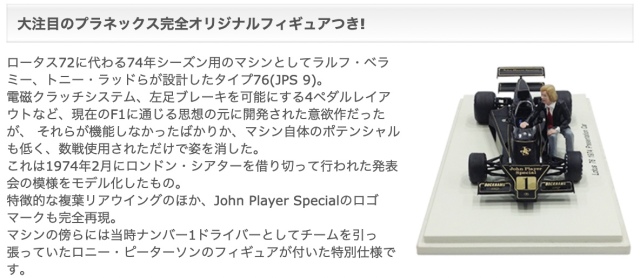 大注目のプラネックス完全オリジナルフィギュアつき!

ロータス72に代わる74年シーズン用のマシンとしてラルフ・ベラミー、トニー・ラッドらが設計したタイプ76(JPS 9)。
電磁クラッチシステム、左足ブレーキを可能にする4ペダルレイアウトなど、現在のF1に通じる思想の元に開発された意欲作だったが、 それらが機能しなかったばかりか、マシン自体のポテンシャルも低く、数戦使用されただけで姿を消した。
これは1974年2月にロンドン・シアターを借り切って行われた発表会の模様をモデル化したもの。
特徴的な複葉リアウイングのほか、John Player Specialのロゴマークも完全再現。
マシンの傍らには当時ナンバー1ドライバーとしてチームを引っ張っていたロニー・ピーターソンのフィギュアが付いた特別仕様です。

John Player Special
1
Lotus 76 1974 Presentation Car